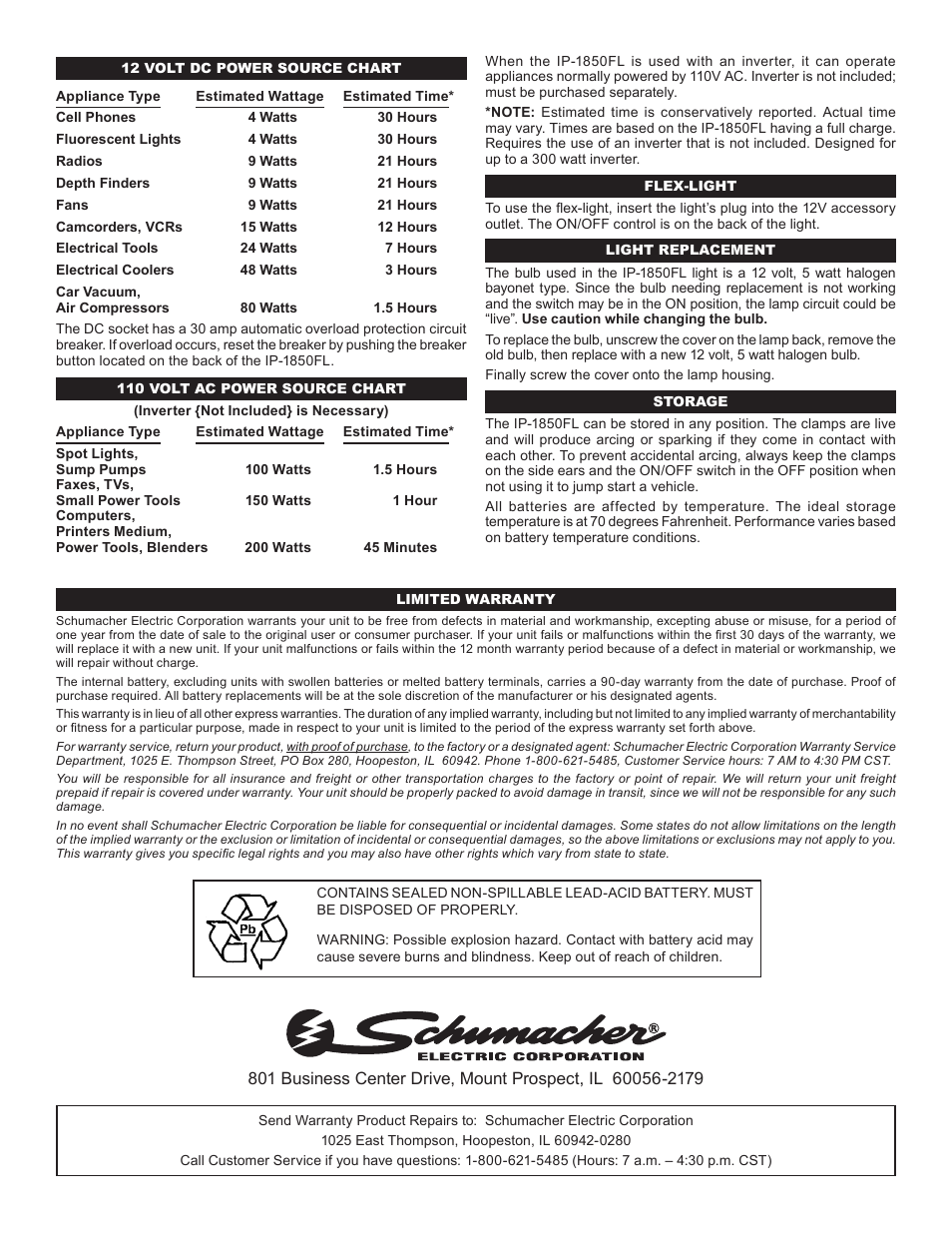 12 VOLT DC POWER SOURCE CHART

| Appliance Type | Estimated Wattage | Estimated Time* |
|---|---|---|
| Cell Phones | 4 Watts | 30 Hours |
| Fluorescent Lights | 4 Watts | 30 Hours |
| Radios | 9 Watts | 21 Hours |
| Depth Finders | 9 Watts | 21 Hours |
| Fans | 9 Watts | 21 Hours |
| Camcorders, VCRs | 15 Watts | 12 Hours |
| Electrical Tools | 24 Watts | 7 Hours |
| Electrical Coolers | 48 Watts | 3 Hours |
| Car Vacuum, Air Compressors | 80 Watts | 1.5 Hours |

The DC socket has a 30 amp automatic overload protection circuit breaker. If overload occurs, reset the breaker by pushing the breaker button located on the back of the IP-1850FL.

110 VOLT AC POWER SOURCE CHART

(Inverter {Not Included} is Necessary)

| Appliance Type | Estimated Wattage | Estimated Time* |
|---|---|---|
| Spot Lights, Sump Pumps | 100 Watts | 1.5 Hours |
| Faxes, TVs, Small Power Tools | 150 Watts | 1 Hour |
| Computers, Printers Medium, Power Tools, Blenders | 200 Watts | 45 Minutes |

When the IP-1850FL is used with an inverter, it can operate appliances normally powered by 110V AC. Inverter is not included; must be purchased separately.

*NOTE: Estimated time is conservatively reported. Actual time may vary. Times are based on the IP-1850FL having a full charge. Requires the use of an inverter that is not included. Designed for up to a 300 watt inverter.

FLEX-LIGHT

To use the flex-light, insert the light's plug into the 12V accessory outlet. The ON/OFF control is on the back of the light.

LIGHT REPLACEMENT

The bulb used in the IP-1850FL light is a 12 volt, 5 watt halogen bayonet type. Since the bulb needing replacement is not working and the switch may be in the ON position, the lamp circuit could be "live". Use caution while changing the bulb.

To replace the bulb, unscrew the cover on the lamp back, remove the old bulb, then replace with a new 12 volt, 5 watt halogen bulb.

Finally screw the cover onto the lamp housing.

STORAGE

The IP-1850FL can be stored in any position. The clamps are live and will produce arcing or sparking if they come in contact with each other. To prevent accidental arcing, always keep the clamps on the side ears and the ON/OFF switch in the OFF position when not using it to jump start a vehicle.

All batteries are affected by temperature. The ideal storage temperature is at 70 degrees Fahrenheit. Performance varies based on battery temperature conditions.

LIMITED WARRANTY

Schumacher Electric Corporation warrants your unit to be free from defects in material and workmanship, excepting abuse or misuse, for a period of one year from the date of sale to the original user or consumer purchaser. If your unit fails or malfunctions within the first 30 days of the warranty, we will replace it with a new unit. If your unit malfunctions or fails within the 12 month warranty period because of a defect in material or workmanship, we will repair without charge.

The internal battery, excluding units with swollen batteries or melted battery terminals, carries a 90-day warranty from the date of purchase. Proof of purchase required. All battery replacements will be at the sole discretion of the manufacturer or his designated agents.

This warranty is in lieu of all other express warranties. The duration of any implied warranty, including but not limited to any implied warranty of merchantability or fitness for a particular purpose, made in respect to your unit is limited to the period of the express warranty set forth above.

For warranty service, return your product, with proof of purchase, to the factory or a designated agent: Schumacher Electric Corporation Warranty Service Department, 1025 E. Thompson Street, PO Box 280, Hoopeston, IL 60942. Phone 1-800-621-5485, Customer Service hours: 7 AM to 4:30 PM CST.

You will be responsible for all insurance and freight or other transportation charges to the factory or point of repair. We will return your unit freight prepaid if repair is covered under warranty. Your unit should be properly packed to avoid damage in transit, since we will not be responsible for any such damage.

In no event shall Schumacher Electric Corporation be liable for consequential or incidental damages. Some states do not allow limitations on the length of the implied warranty or the exclusion or limitation of incidental or consequential damages, so the above limitations or exclusions may not apply to you. This warranty gives you specific legal rights and you may also have other rights which vary from state to state.

Pb

CONTAINS SEALED NON-SPILLABLE LEAD-ACID BATTERY. MUST BE DISPOSED OF PROPERLY.

WARNING: Possible explosion hazard. Contact with battery acid may cause severe burns and blindness. Keep out of reach of children.

Schumacher®
ELECTRIC CORPORATION

801 Business Center Drive, Mount Prospect, IL 60056-2179

Send Warranty Product Repairs to: Schumacher Electric Corporation
1025 East Thompson, Hoopeston, IL 60942-0280
Call Customer Service if you have questions: 1-800-621-5485 (Hours: 7 a.m. – 4:30 p.m. CST)